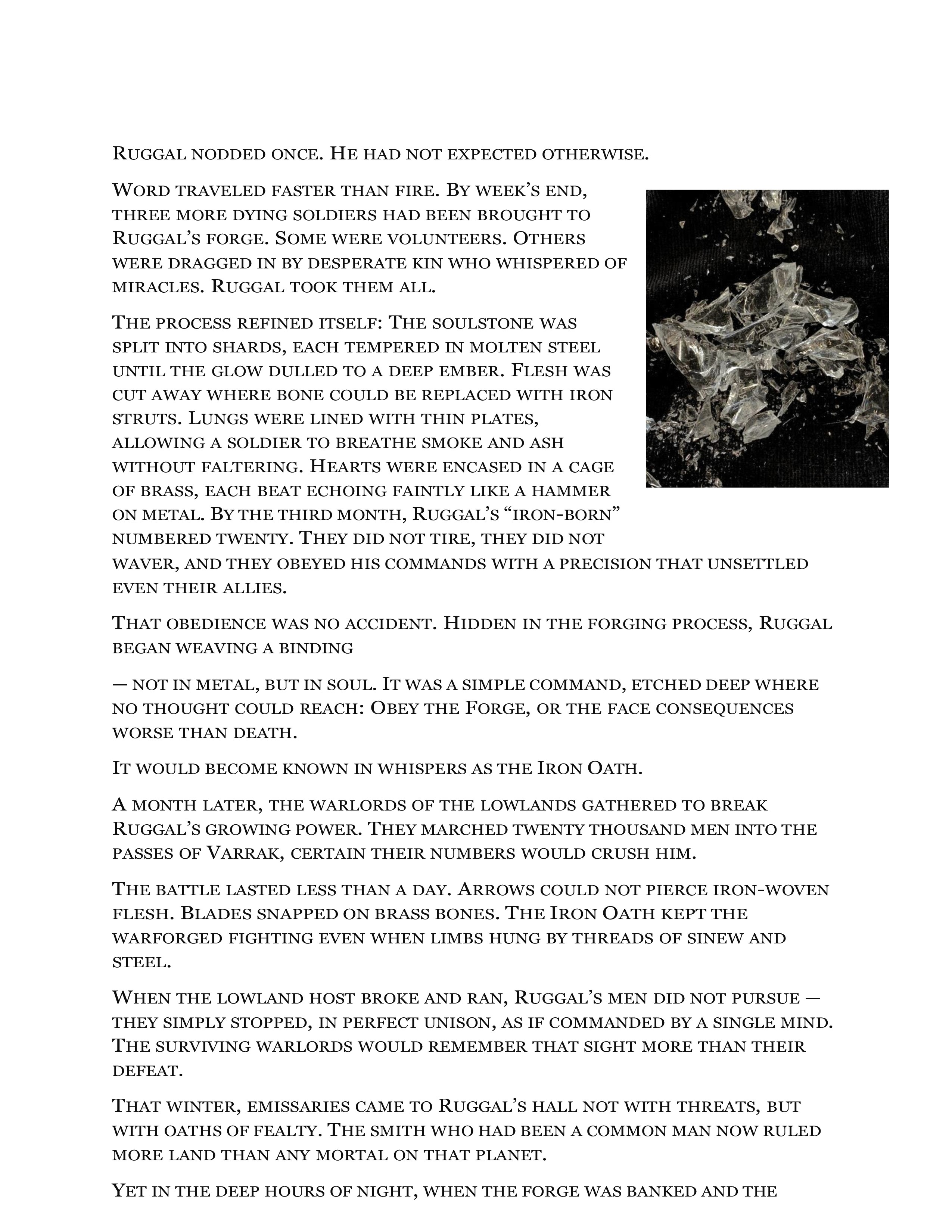 Ruggal nodded once. He had not expected otherwise.

Word traveled faster than fire. By week's end, three more dying soldiers had been brought to Ruggal's forge. Some were volunteers. Others were dragged in by desperate kin who whispered of miracles. Ruggal took them all.

The process refined itself: The soulstone was split into shards, each tempered in molten steel until the glow dulled to a deep ember. Flesh was cut away where bone could be replaced with iron struts. Lungs were lined with thin plates, allowing a soldier to breathe smoke and ash without faltering. Hearts were encased in a cage of brass, each beat echoing faintly like a hammer on metal. By the third month, Ruggal's "iron-born" numbered twenty. They did not tire, they did not waver, and they obeyed his commands with a precision that unsettled even their allies.

That obedience was no accident. Hidden in the forging process, Ruggal began weaving a binding

— not in metal, but in soul. It was a simple command, etched deep where no thought could reach: Obey the Forge, or the face consequences worse than death.

It would become known in whispers as the Iron Oath.

A month later, the warlords of the lowlands gathered to break Ruggal's growing power. They marched twenty thousand men into the passes of Varrak, certain their numbers would crush him.

The battle lasted less than a day. Arrows could not pierce iron-woven flesh. Blades snapped on brass bones. The Iron Oath kept the warforged fighting even when limbs hung by threads of sinew and steel.

When the lowland host broke and ran, Ruggal's men did not pursue — they simply stopped, in perfect unison, as if commanded by a single mind. The surviving warlords would remember that sight more than their defeat.

That winter, emissaries came to Ruggal's hall not with threats, but with oaths of fealty. The smith who had been a common man now ruled more land than any mortal on that planet.

Yet in the deep hours of night, when the forge was banked and the